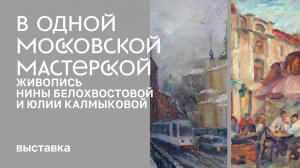 В ОДНОЙ МОСКОВСКОЙ МАСТЕРСКОЙ
ЖИВОПИСЬ НИНЫ БЕЛОХВОСТОВОЙ И ЮЛИИ КАЛМЫКОВОЙ

выставка